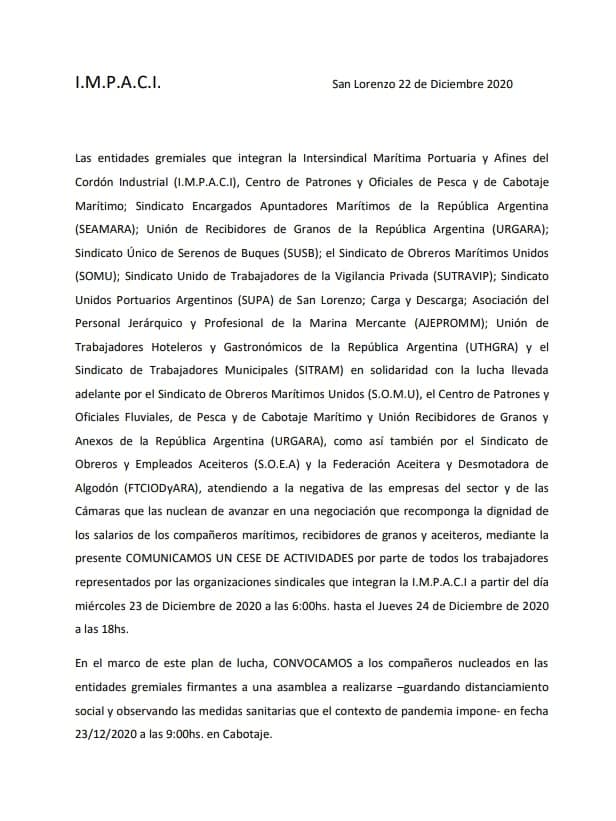 I.M.P.A.C.I.

San Lorenzo 22 de Diciembre 2020

Las entidades gremiales que integran la Intersindical Marítima Portuaria y Afines del Cordón Industrial (I.M.P.A.C.I), Centro de Patrones y Oficiales de Pesca y de Cabotaje Marítimo; Sindicato Encargados Apuntadores Marítimos de la República Argentina (SEAMARA); Unión de Recibidores de Granos de la República Argentina (URGARA); Sindicato Único de Serenos de Buques (SUSB); el Sindicato de Obreros Marítimos Unidos (SOMU); Sindicato Unido de Trabajadores de la Vigilancia Privada (SUTRAVIP); Sindicato Unidos Portuarios Argentinos (SUPA) de San Lorenzo; Carga y Descarga; Asociación del Personal Jerárquico y Profesional de la Marina Mercante (AJEPROMM); Unión de Trabajadores Hoteleros y Gastronómicos de la República Argentina (UTHGRA) y el Sindicato de Trabajadores Municipales (SITRAM) en solidaridad con la lucha llevada adelante por el Sindicato de Obreros Marítimos Unidos (S.O.M.U), el Centro de Patrones y Oficiales Fluviales, de Pesca y de Cabotaje Marítimo y Unión Recibidores de Granos y Anexos de la República Argentina (URGARA), como así también por el Sindicato de Obreros y Empleados Aceiteros (S.O.E.A) y la Federación Aceitera y Desmotadora de Algodón (FTCIODyARA), atendiendo a la negativa de las empresas del sector y de las Cámaras que las nuclean de avanzar en una negociación que recomponga la dignidad de los salarios de los compañeros marítimos, recibidores de granos y aceiteros, mediante la presente COMUNICAMOS UN CESE DE ACTIVIDADES por parte de todos los trabajadores representados por las organizaciones sindicales que integran la I.M.P.A.C.I a partir del día miércoles 23 de Diciembre de 2020 a las 6:00hs. hasta el Jueves 24 de Diciembre de 2020 a las 18hs.

En el marco de este plan de lucha, CONVOCAMOS a los compañeros nucleados en las entidades gremiales firmantes a una asamblea a realizarse –guardando distanciamiento social y observando las medidas sanitarias que el contexto de pandemia impone- en fecha 23/12/2020 a las 9:00hs. en Cabotaje.